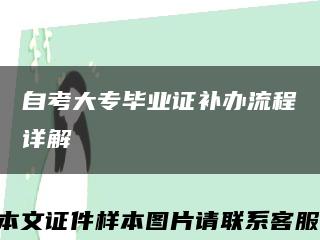 自考大专毕业证补办流程详解

本文证件样本图片请联系客服